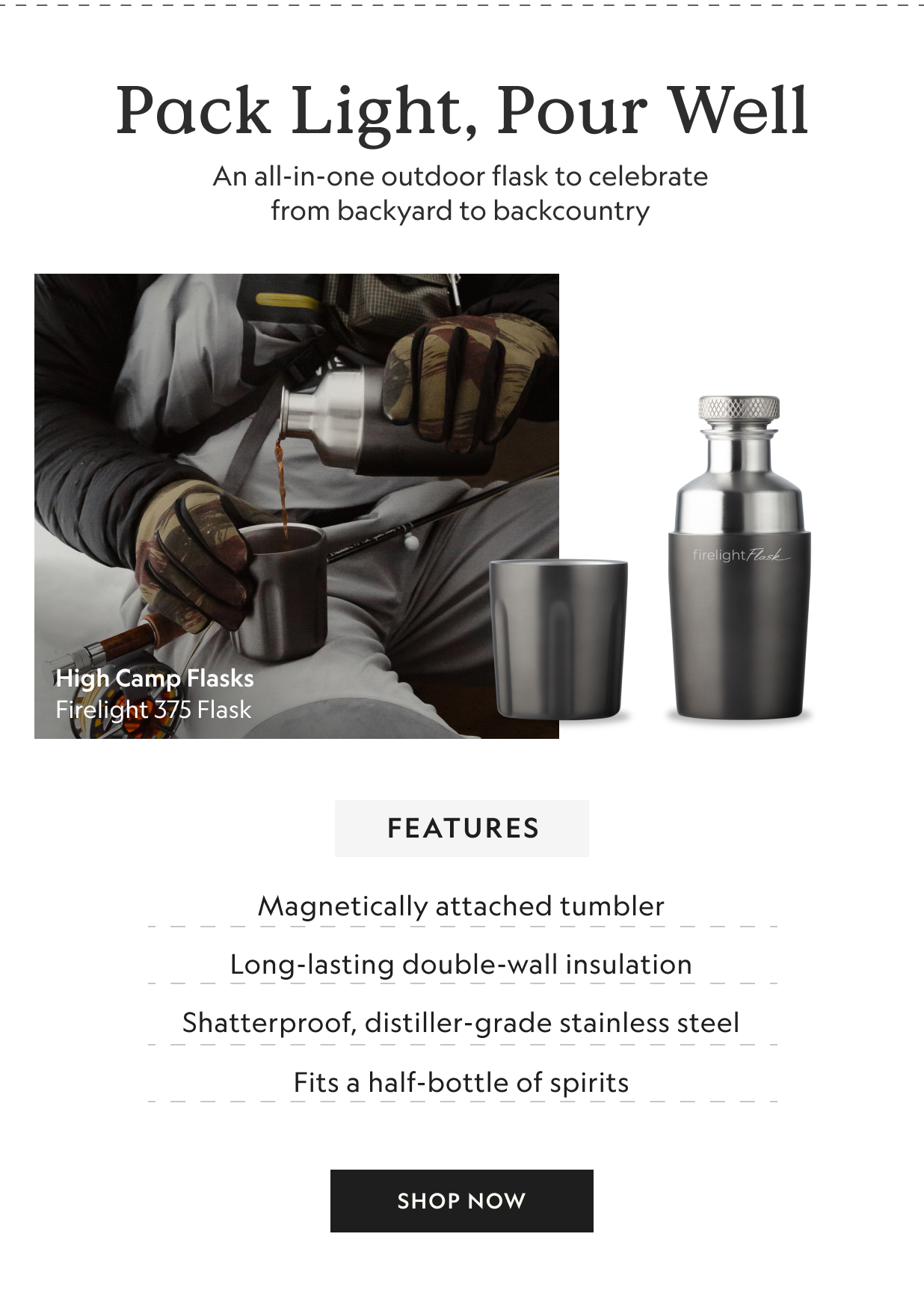 Pack Light, Pour Well

An all-in-one outdoor flask to celebrate from backyard to backcountry

High Camp Flasks
Firelight 375 Flask

firelight Flask

FEATURES

Magnetically attached tumbler

Long-lasting double-wall insulation

Shatterproof, distiller-grade stainless steel

Fits a half-bottle of spirits

SHOP NOW